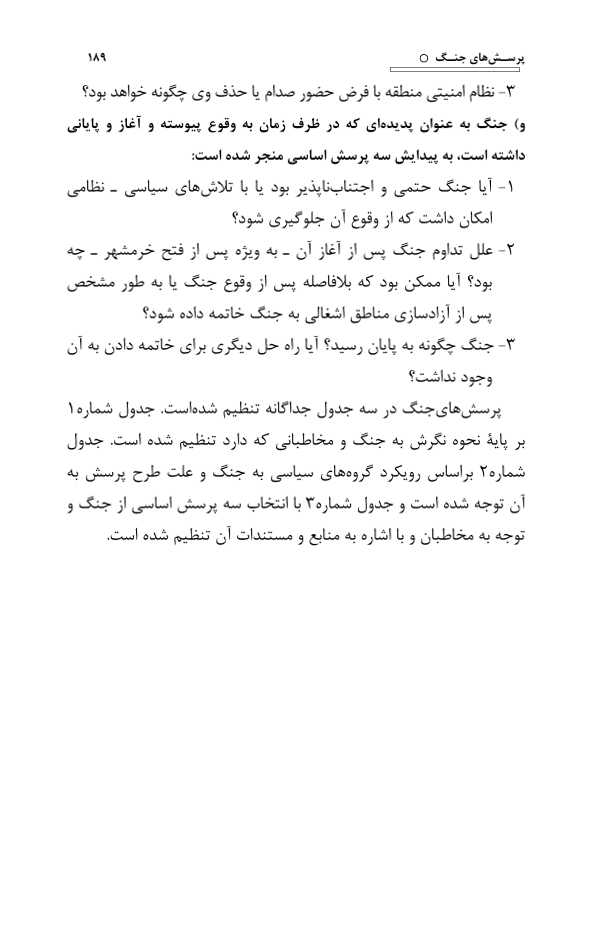 پرسش‌های جنگ ○ ۱۸۹

۳- نظام امنیتی منطقه با فرض حضور صدام یا حذف وی چگونه خواهد بود؟

و) جنگ به عنوان پدیده‌ای که در ظرف زمان به وقوع پیوسته و آغاز و پایانی داشته است، به پیدایش سه پرسش اساسی منجر شده است:

۱- آیا جنگ حتمی و اجتناب‌ناپذیر بود یا با تلاش‌های سیاسی ـ نظامی امکان داشت که از وقوع آن جلوگیری شود؟

۲- علل تداوم جنگ پس از آغاز آن ـ به ویژه پس از فتح خرمشهر ـ چه بود؟ آیا ممکن بود که بلافاصله پس از وقوع جنگ یا به طور مشخص پس از آزادسازی مناطق اشغالی به جنگ خاتمه داده شود؟

۳- جنگ چگونه به پایان رسید؟ آیا راه حل دیگری برای خاتمه دادن به آن وجود نداشت؟

پرسش‌های‌جنگ در سه جدول جداگانه تنظیم شده‌است. جدول شماره۱ بر پایهٔ نحوه نگرش به جنگ و مخاطبانی که دارد تنظیم شده است. جدول شماره۲ براساس رویکرد گروه‌های سیاسی به جنگ و علت طرح پرسش به آن توجه شده است و جدول شماره۳ با انتخاب سه پرسش اساسی از جنگ و توجه به مخاطبان و با اشاره به منابع و مستندات آن تنظیم شده است.